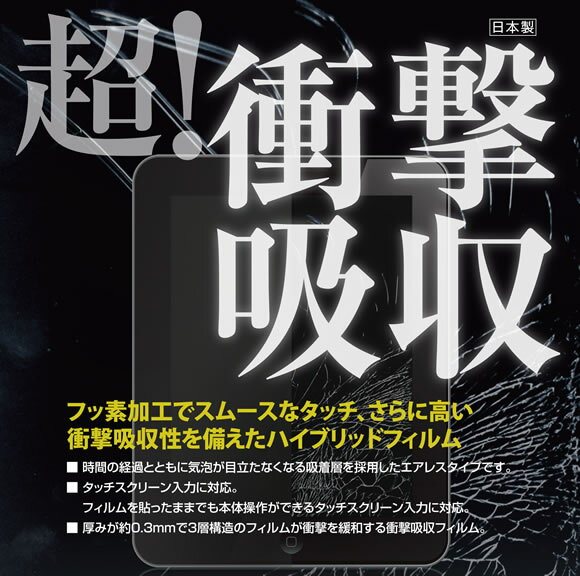 日本製

超!衝撃吸収

フッ素加工でスムースなタッチ、さらに高い衝撃吸収性を備えたハイブリッドフィルム

■ 時間の経過とともに気泡が目立たなくなる吸着層を採用したエアレスタイプです。

■ タッチスクリーン入力に対応。
フィルムを貼ったままでも本体操作ができるタッチスクリーン入力に対応。

■ 厚みが約0.3mmで3層構造のフィルムが衝撃を緩和する衝撃吸収フィルム。